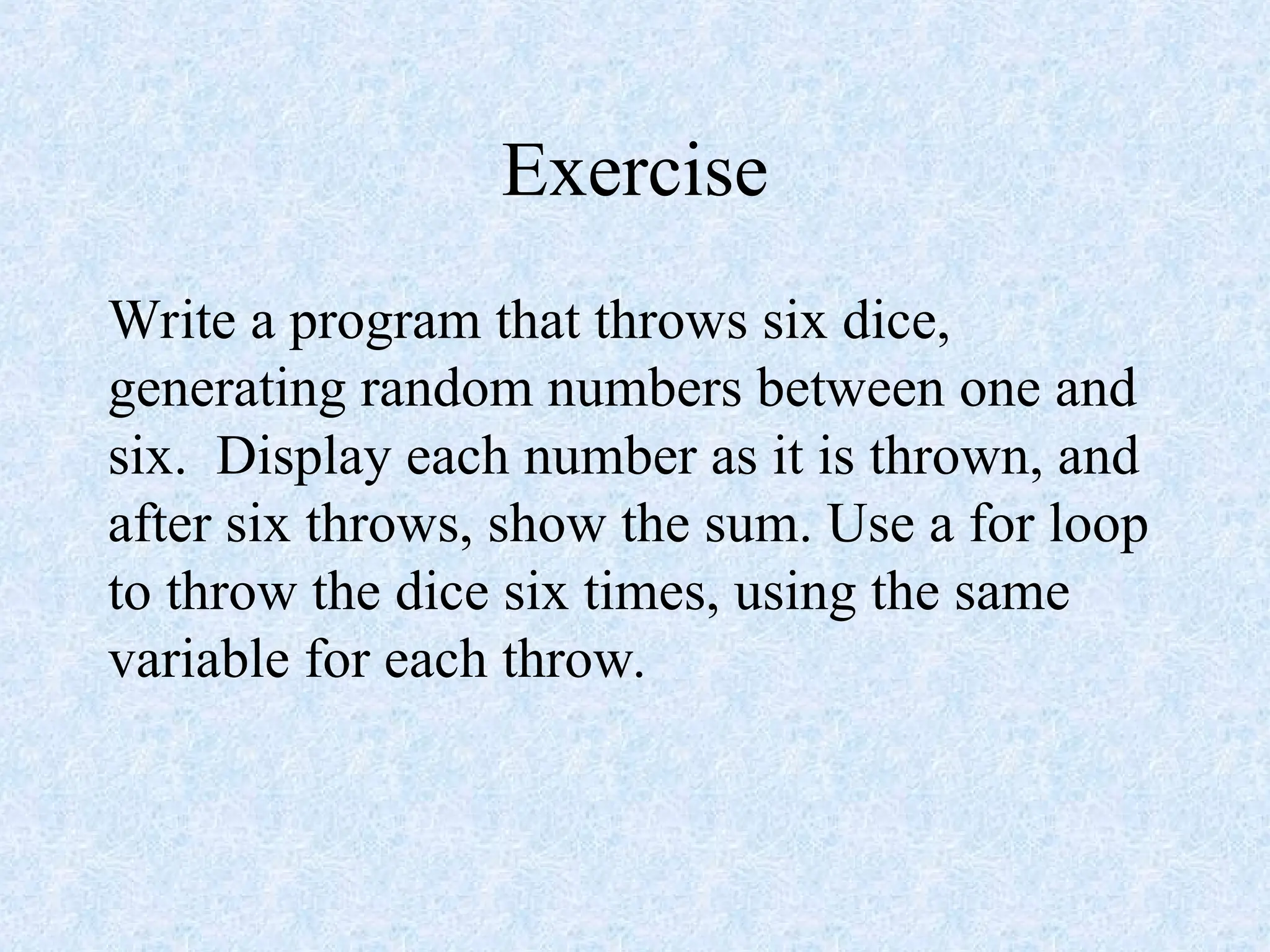 Exercise

Write a program that throws six dice, generating random numbers between one and six.  Display each number as it is thrown, and after six throws, show the sum. Use a for loop to throw the dice six times, using the same variable for each throw.